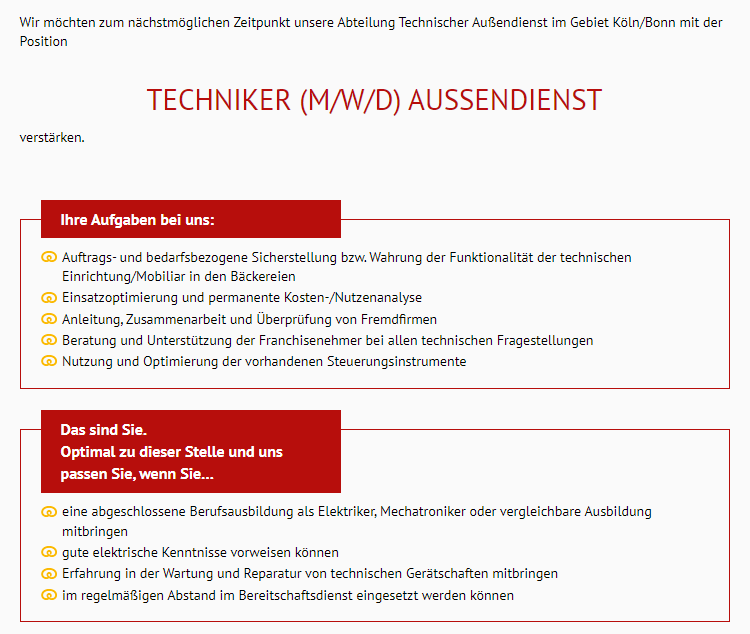 Wir möchten zum nächstmöglichen Zeitpunkt unsere Abteilung Technischer Außendienst im Gebiet Köln/Bonn mit der Position

TECHNIKER (M/W/D) AUSSENDIENST

verstärken.

Ihre Aufgaben bei uns:

Auftrags- und bedarfsbezogene Sicherstellung bzw. Wahrung der Funktionalität der technischen Einrichtung/Mobiliar in den Bäckereien
Einsatzoptimierung und permanente Kosten-/Nutzenanalyse
Anleitung, Zusammenarbeit und Überprüfung von Fremdfirmen
Beratung und Unterstützung der Franchisenehmer bei allen technischen Fragestellungen
Nutzung und Optimierung der vorhandenen Steuerungsinstrumente

Das sind Sie.
Optimal zu dieser Stelle und uns passen Sie, wenn Sie...

eine abgeschlossene Berufsausbildung als Elektriker, Mechatroniker oder vergleichbare Ausbildung mitbringen
gute elektrische Kenntnisse vorweisen können
Erfahrung in der Wartung und Reparatur von technischen Gerätschaften mitbringen
im regelmäßigen Abstand im Bereitschaftsdienst eingesetzt werden können